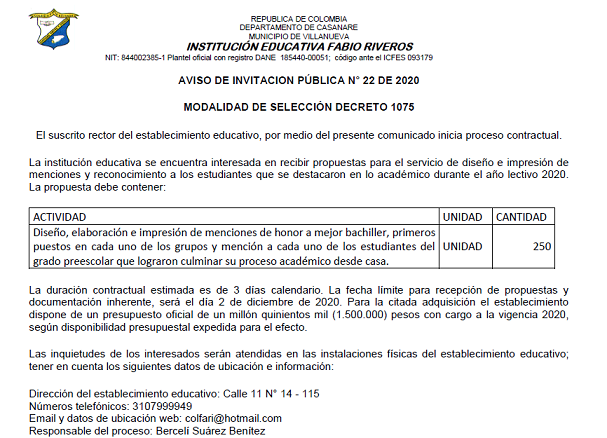 REPUBLICA DE COLOMBIA
DEPARTAMENTO DE CASANARE
MUNICIPIO DE VILLANUEVA
INSTITUCIÓN EDUCATIVA FABIO RIVEROS
NIT: 844002385-1 Plantel oficial con registro DANE 185440-00051; código ante el ICFES 093179

AVISO DE INVITACION PÚBLICA N° 22 DE 2020

MODALIDAD DE SELECCIÓN DECRETO 1075

El suscrito rector del establecimiento educativo, por medio del presente comunicado inicia proceso contractual.

La institución educativa se encuentra interesada en recibir propuestas para el servicio de diseño e impresión de menciones y reconocimiento a los estudiantes que se destacaron en lo académico durante el año lectivo 2020. La propuesta debe contener:

| ACTIVIDAD | UNIDAD | CANTIDAD |
|---|---|---|
| Diseño, elaboración e impresión de menciones de honor a mejor bachiller, primeros puestos en cada uno de los grupos y mención a cada uno de los estudiantes del grado preescolar que lograron culminar su proceso académico desde casa. | UNIDAD | 250 |

La duración contractual estimada es de 3 días calendario. La fecha límite para recepción de propuestas y documentación inherente, será el día 2 de diciembre de 2020. Para la citada adquisición el establecimiento dispone de un presupuesto oficial de un millón quinientos mil (1.500.000) pesos con cargo a la vigencia 2020, según disponibilidad presupuestal expedida para el efecto.

Las inquietudes de los interesados serán atendidas en las instalaciones físicas del establecimiento educativo; tener en cuenta los siguientes datos de ubicación e información:

Dirección del establecimiento educativo: Calle 11 N° 14 - 115
Números telefónicos: 3107999949
Email y datos de ubicación web: colfari@hotmail.com
Responsable del proceso: Berceli Suárez Benítez